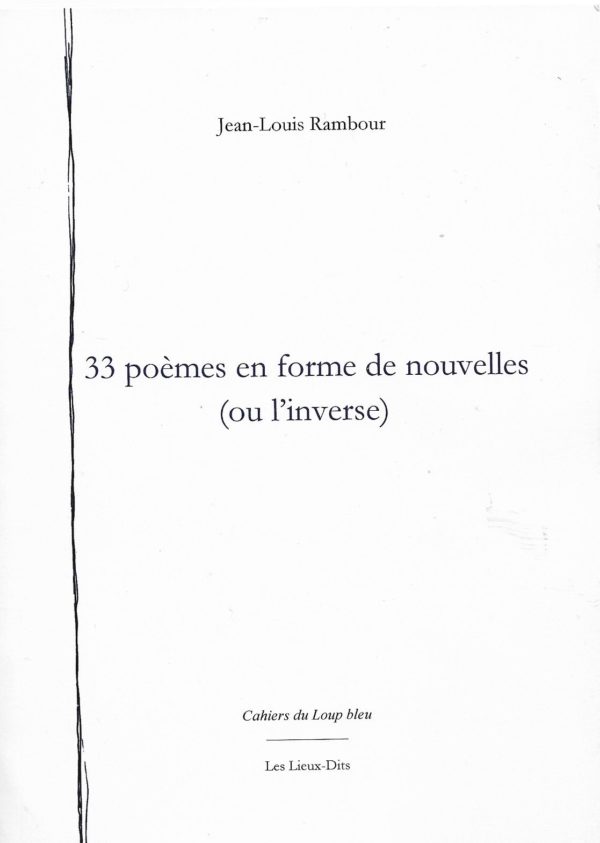 Jean-Louis Rambour

33 poèmes en forme de nouvelles
(ou l'inverse)

Cahiers du Loup bleu

Les Lieux-Dits